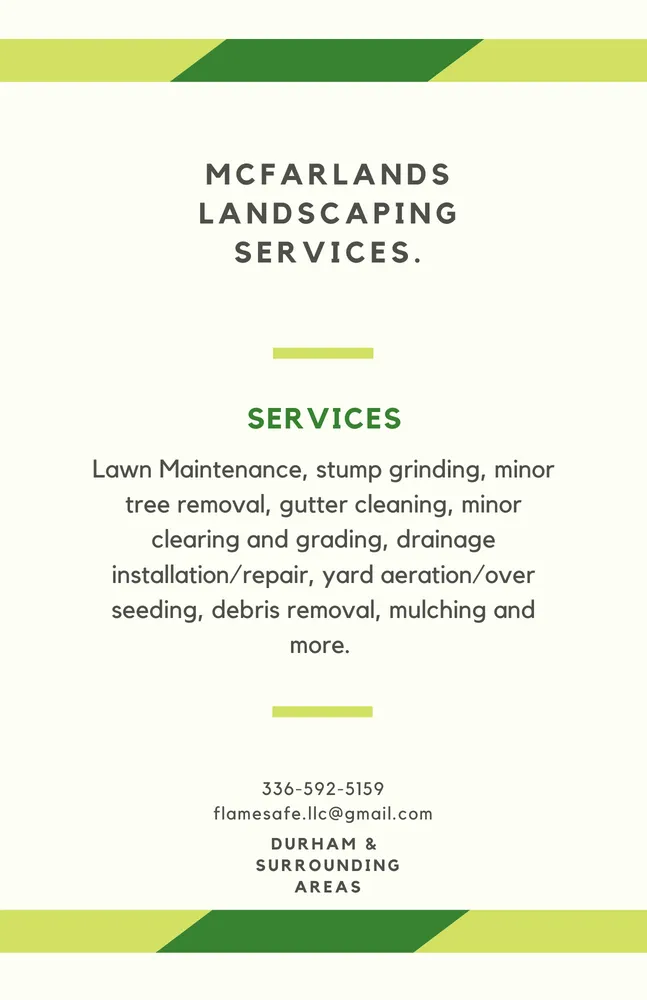 MCFARLANDS LANDSCAPING SERVICES.

SERVICES

Lawn Maintenance, stump grinding, minor tree removal, gutter cleaning, minor clearing and grading, drainage installation/repair, yard aeration/over seeding, debris removal, mulching and more.

336-592-5159
flamesafe.llc@gmail.com

DURHAM & SURROUNDING AREAS